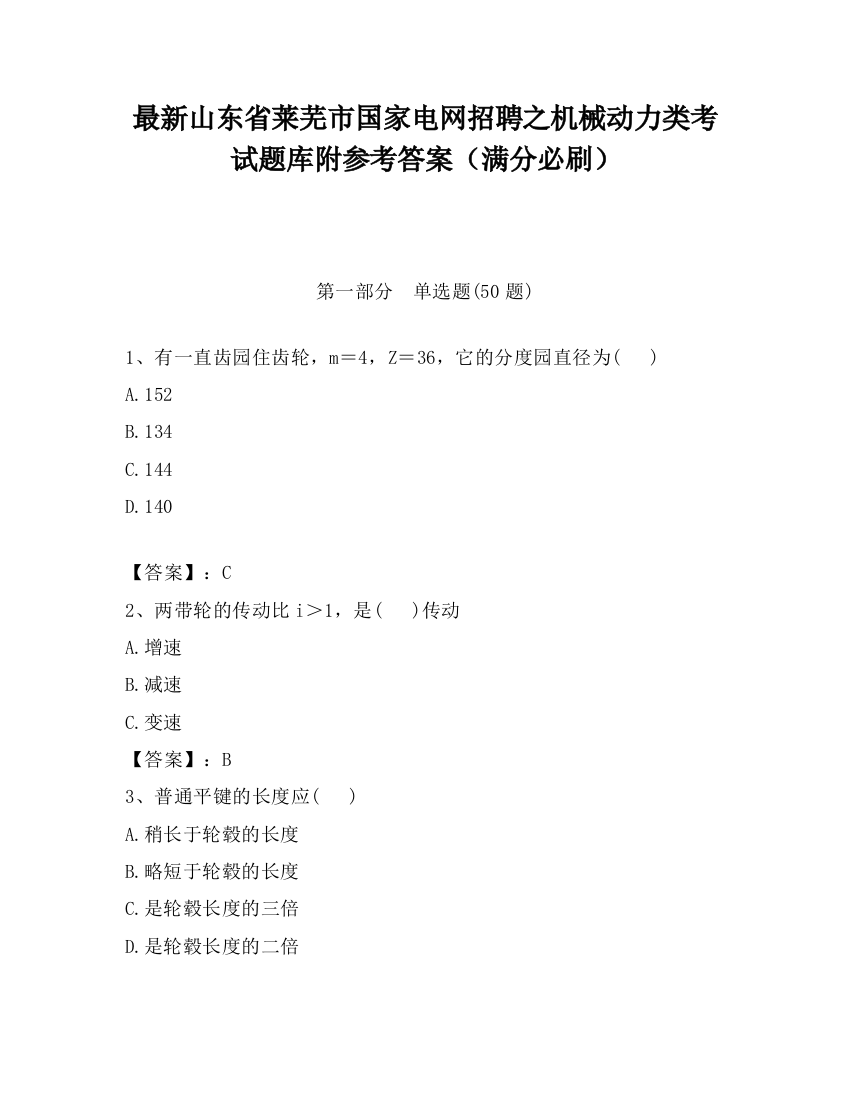 最新山东省莱芜市国家电网招聘之机械动力类考试题库附参考答案（满分必刷）

第一部分　单选题(50 题)

1、有一直齿园住齿轮，m＝4，Z＝36，它的分度园直径为(　　)

A.152

B.134

C.144

D.140

【答案】：C

2、两带轮的传动比 i＞1，是(　　)传动

A.增速

B.减速

C.变速

【答案】：B

3、普通平键的长度应(　　)

A.稍长于轮毂的长度

B.略短于轮毂的长度

C.是轮毂长度的三倍

D.是轮毂长度的二倍